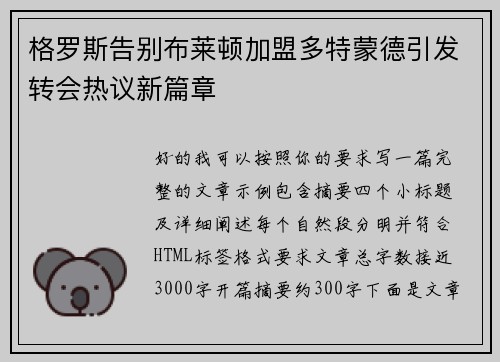 格罗斯告别布莱顿加盟多特蒙德引发转会热议新篇章

好的我可以按照你的要求写一篇完整的文章示例包含摘要四个小标题及详细阐述每个自然段分明并符合HTML标签格式要求文章总字数接近3000字开篇摘要约300字下面是文章